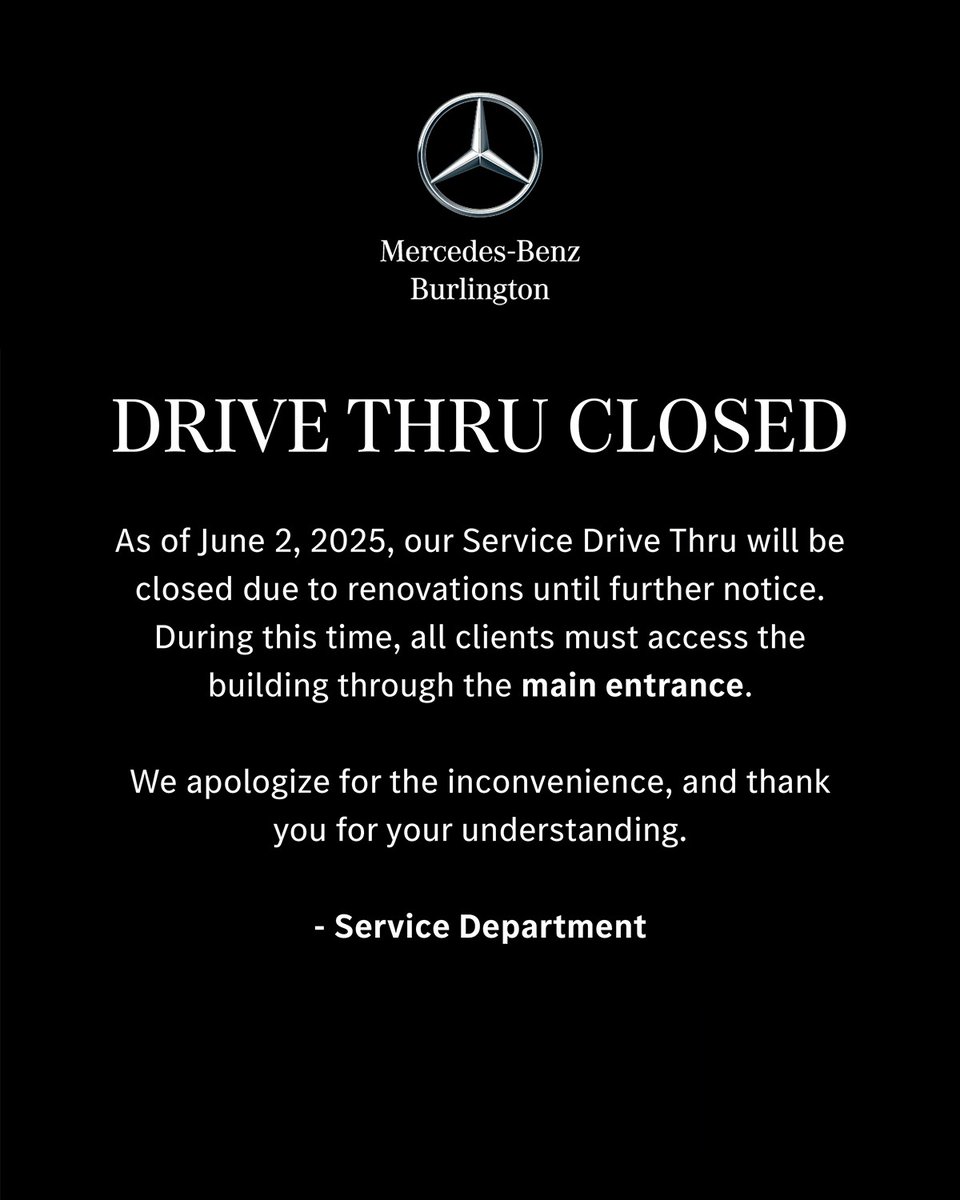 Mercedes-Benz
Burlington

DRIVE THRU CLOSED

As of June 2, 2025, our Service Drive Thru will be closed due to renovations until further notice. During this time, all clients must access the building through the main entrance.

We apologize for the inconvenience, and thank you for your understanding.

- Service Department